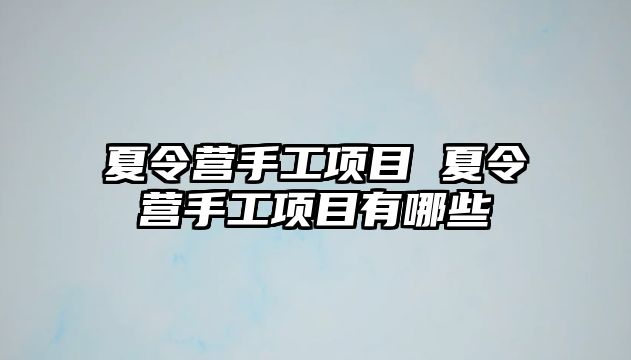 夏令营手工项目 夏令营手工项目有哪些